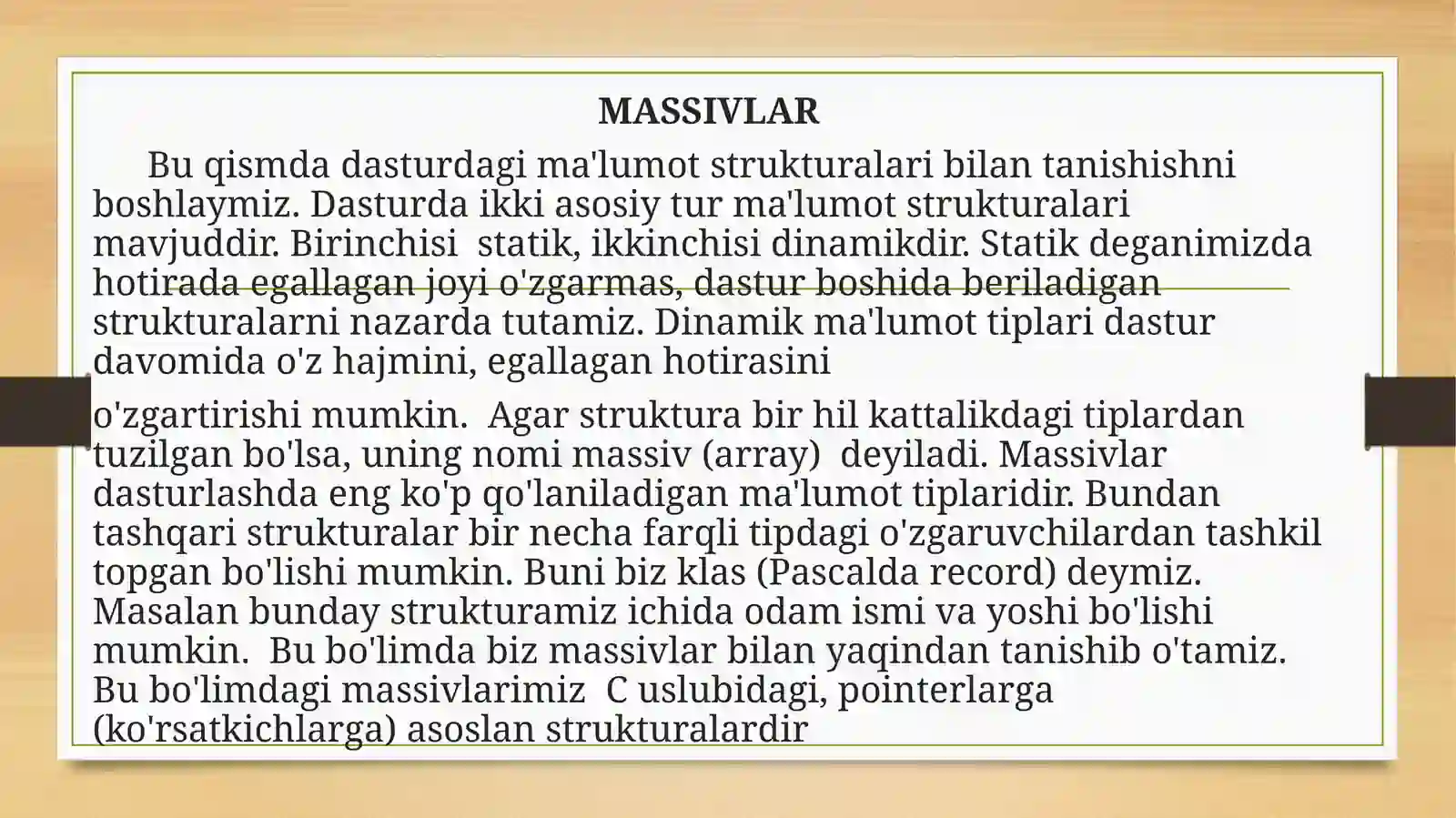 MASSIVLAR

Bu qismda dasturdagi ma'lumot strukturalari bilan tanishishni boshlaymiz. Dasturda ikki asosiy tur ma'lumot strukturalari mavjuddir. Birinchisi  statik, ikkinchisi dinamikdir. Statik deganimizda hotirada egallagan joyi o'zgarmas, dastur boshida beriladigan strukturalarni nazarda tutamiz. Dinamik ma'lumot tiplari dastur davomida o'z hajmini, egallagan hotirasini

o'zgartirishi mumkin.  Agar struktura bir hil kattalikdagi tiplardan tuzilgan bo'lsa, uning nomi massiv (array)  deyiladi. Massivlar dasturlashda eng ko'p qo'laniladigan ma'lumot tiplaridir. Bundan tashqari strukturalar bir necha farqli tipdagi o'zgaruvchilardan tashkil topgan bo'lishi mumkin. Buni biz klas (Pascalda record) deymiz. Masalan bunday strukturamiz ichida odam ismi va yoshi bo'lishi mumkin.  Bu bo'limda biz massivlar bilan yaqindan tanishib o'tamiz. Bu bo'limdagi massivlarimiz  C uslubidagi, pointerlarga (ko'rsatkichlarga) asoslan strukturalardir